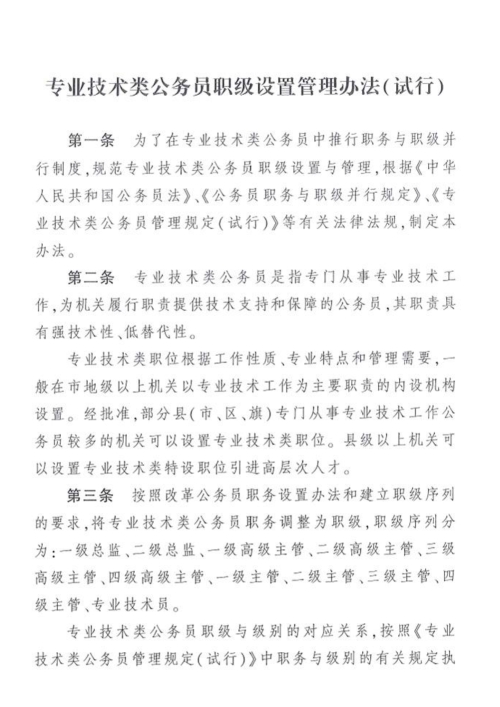 专业技术类公务员职级设置管理办法(试行)

第一条　为了在专业技术类公务员中推行职务与职级并行制度,规范专业技术类公务员职级设置与管理,根据《中华人民共和国公务员法》、《公务员职务与职级并行规定》、《专业技术类公务员管理规定(试行)》等有关法律法规,制定本办法。

第二条　专业技术类公务员是指专门从事专业技术工作,为机关履行职责提供技术支持和保障的公务员,其职责具有强技术性、低替代性。

专业技术类职位根据工作性质、专业特点和管理需要,一般在市地级以上机关以专业技术工作为主要职责的内设机构设置。经批准,部分县(市、区、旗)专门从事专业技术工作公务员较多的机关可以设置专业技术类职位。县级以上机关可以设置专业技术类特设职位引进高层次人才。

第三条　按照改革公务员职务设置办法和建立职级序列的要求,将专业技术类公务员职务调整为职级,职级序列分为:一级总监、二级总监、一级高级主管、二级高级主管、三级高级主管、四级高级主管、一级主管、二级主管、三级主管、四级主管、专业技术员。

专业技术类公务员职级与级别的对应关系,按照《专业技术类公务员管理规定(试行)》中职务与级别的有关规定执